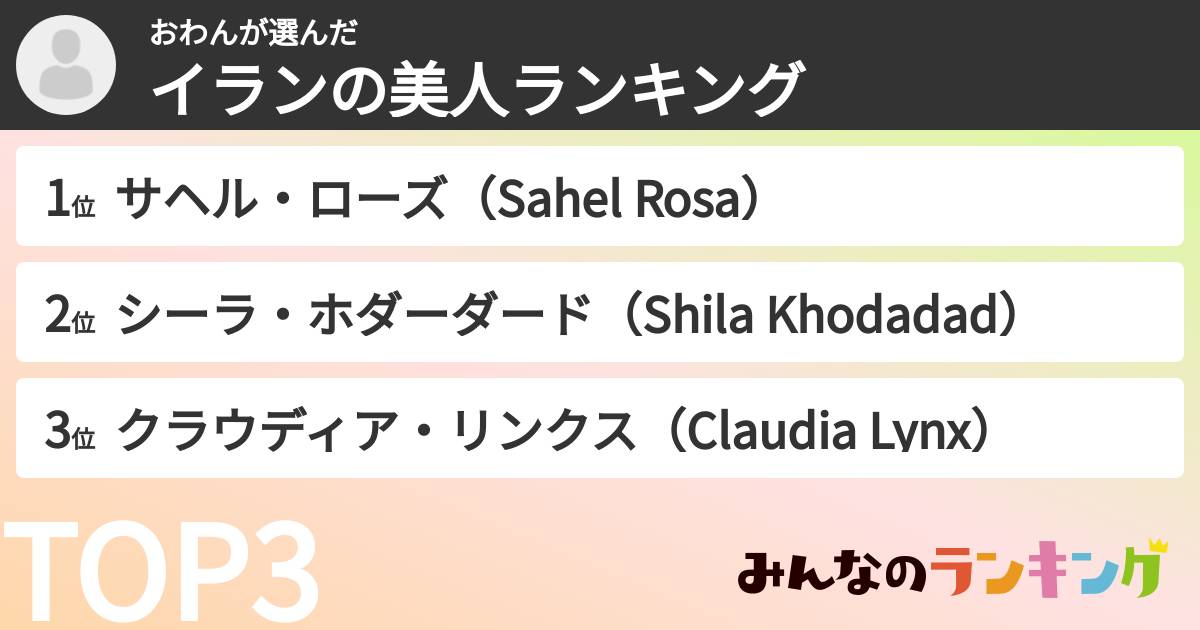 おわんが選んだ
イランの美人ランキング

1位 サヘル・ローズ（Sahel Rosa）

2位 シーラ・ホダーダード（Shila Khodadad）

3位 クラウディア・リンクス（Claudia Lynx）

TOP3

みんなのランキング